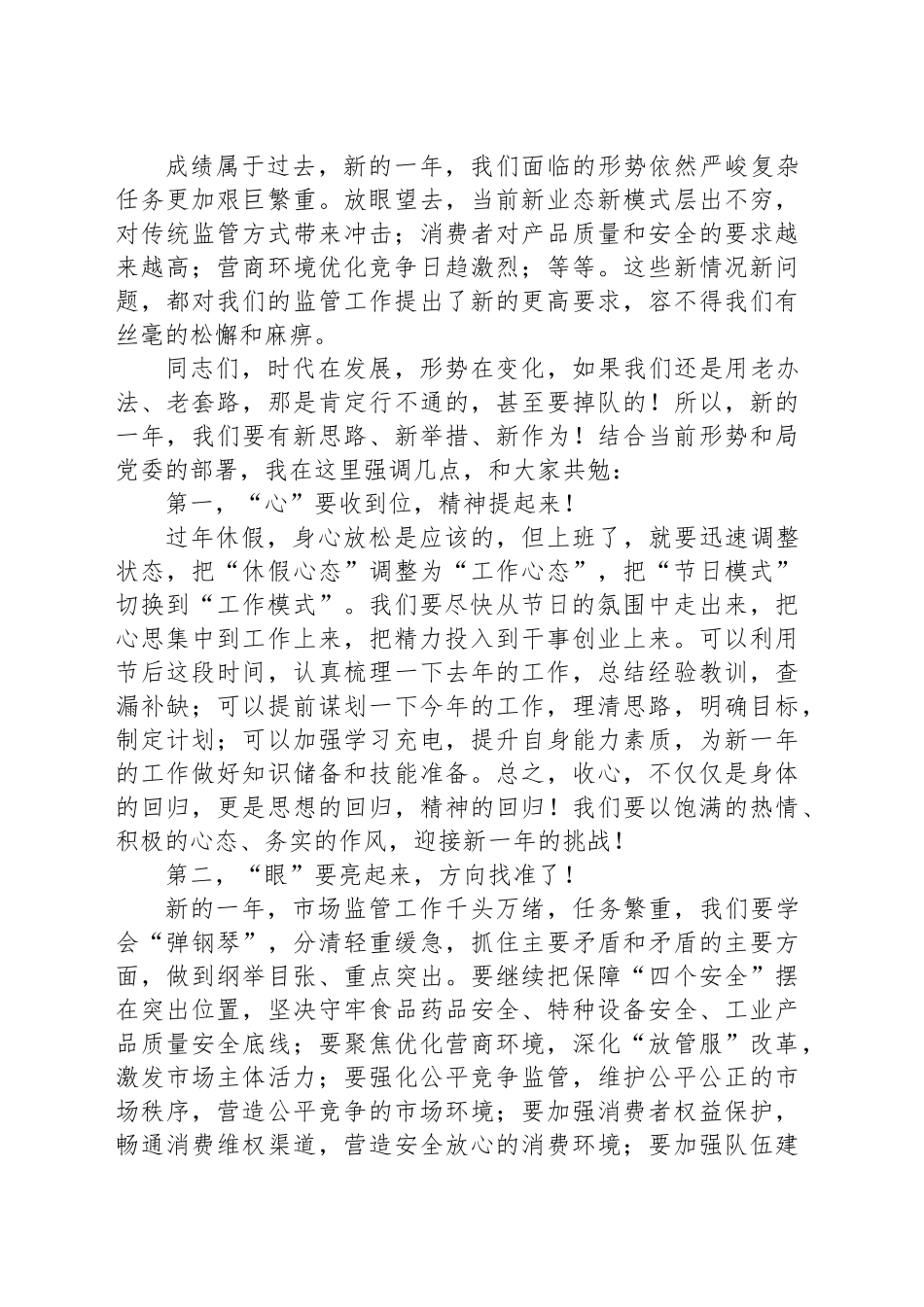 成绩属于过去，新的一年，我们面临的形势依然严峻复杂任务更加艰巨繁重。放眼望去，当前新业态新模式层出不穷，对传统监管方式带来冲击；消费者对产品质量和安全的要求越来越高；营商环境优化竞争日趋激烈；等等。这些新情况新问题，都对我们的监管工作提出了新的更高要求，容不得我们有丝毫的松懈和麻痹。

同志们，时代在发展，形势在变化，如果我们还是用老办法、老套路，那是肯定行不通的，甚至要掉队的！所以，新的一年，我们要有新思路、新举措、新作为！结合当前形势和局党委的部署，我在这里强调几点，和大家共勉：

第一，“心”要收到位，精神提起来！

过年休假，身心放松是应该的，但上班了，就要迅速调整状态，把“休假心态”调整为“工作心态”，把“节日模式”切换到“工作模式”。我们要尽快从节日的氛围中走出来，把心思集中到工作上来，把精力投入到干事创业上来。可以利用节后这段时间，认真梳理一下去年的工作，总结经验教训，查漏补缺；可以提前谋划一下今年的工作，理清思路，明确目标，制定计划；可以加强学习充电，提升自身能力素质，为新一年的工作做好知识储备和技能准备。总之，收心，不仅仅是身体的回归，更是思想的回归，精神的回归！我们要以饱满的热情、积极的心态、务实的作风，迎接新一年的挑战！

第二，“眼”要亮起来，方向找准了！

新的一年，市场监管工作千头万绪，任务繁重，我们要学会“弹钢琴”，分清轻重缓急，抓住主要矛盾和矛盾的主要方面，做到纲举目张、重点突出。要继续把保障“四个安全”摆在突出位置，坚决守牢食品药品安全、特种设备安全、工业产品质量安全底线；要聚焦优化营商环境，深化“放管服”改革，激发市场主体活力；要强化公平竞争监管，维护公平公正的市场秩序，营造公平竞争的市场环境；要加强消费者权益保护，畅通消费维权渠道，营造安全放心的消费环境；要加强队伍建